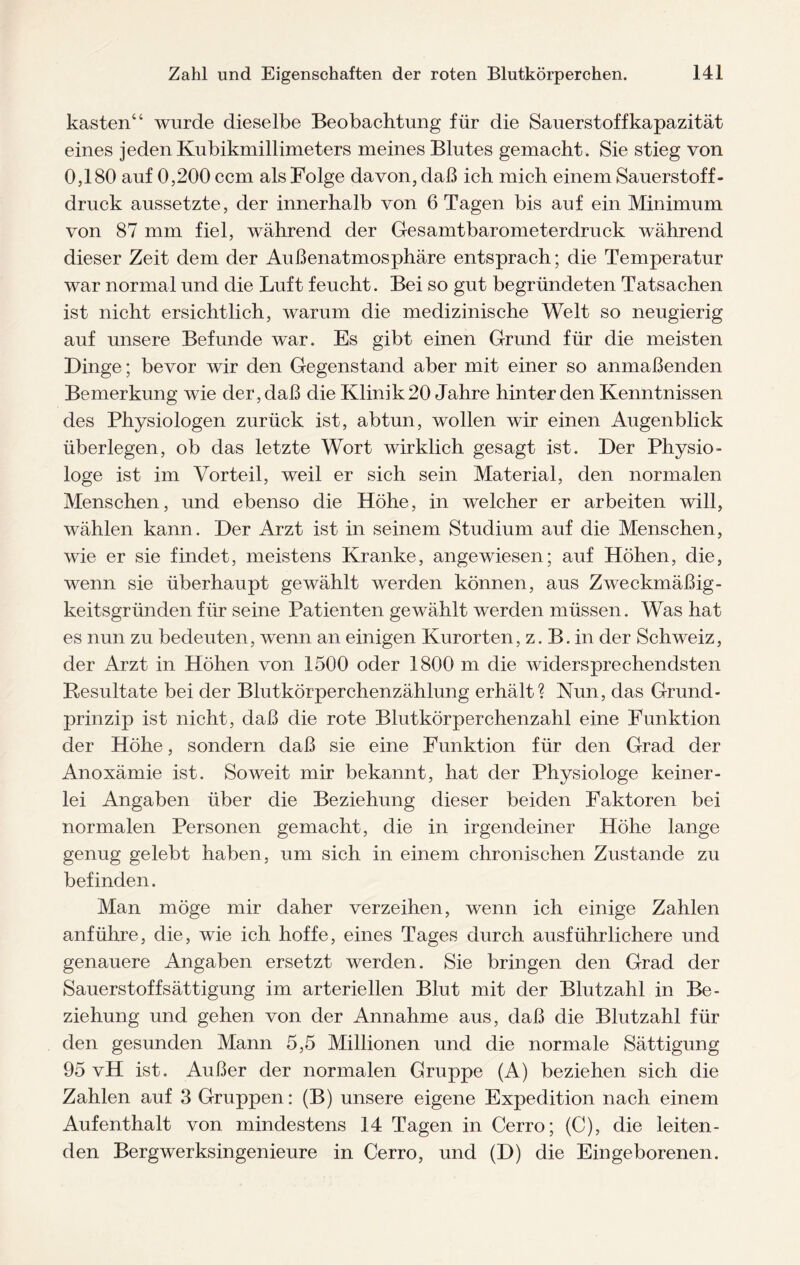 Zahl und Eigenschaften der roten Blutkörperchen. 141

kasten“ wurde dieselbe Beobachtung für die Sauerstoffkapazität eines jeden Kubikmillimeters meines Blutes gemacht. Sie stieg von 0,180 auf 0,200 ccm als Folge davon, daß ich mich einem Sauerstoffdruck aussetzte, der innerhalb von 6 Tagen bis auf ein Minimum von 87 mm fiel, während der Gesamtbarometerdruck während dieser Zeit dem der Außenatmosphäre entsprach; die Temperatur war normal und die Luft feucht. Bei so gut begründeten Tatsachen ist nicht ersichtlich, warum die medizinische Welt so neugierig auf unsere Befunde war. Es gibt einen Grund für die meisten Dinge; bevor wir den Gegenstand aber mit einer so anmaßenden Bemerkung wie der, daß die Klinik 20 Jahre hinter den Kenntnissen des Physiologen zurück ist, abtun, wollen wir einen Augenblick überlegen, ob das letzte Wort wirklich gesagt ist. Der Physiologe ist im Vorteil, weil er sich sein Material, den normalen Menschen, und ebenso die Höhe, in welcher er arbeiten will, wählen kann. Der Arzt ist in seinem Studium auf die Menschen, wie er sie findet, meistens Kranke, angewiesen; auf Höhen, die, wenn sie überhaupt gewählt werden können, aus Zweckmäßigkeitsgründen für seine Patienten gewählt werden müssen. Was hat es nun zu bedeuten, wenn an einigen Kurorten, z. B. in der Schweiz, der Arzt in Höhen von 1500 oder 1800 m die widersprechendsten Resultate bei der Blutkörperchenzählung erhält? Nun, das Grundprinzip ist nicht, daß die rote Blutkörperchenzahl eine Funktion der Höhe, sondern daß sie eine Funktion für den Grad der Anoxämie ist. Soweit mir bekannt, hat der Physiologe keinerlei Angaben über die Beziehung dieser beiden Faktoren bei normalen Personen gemacht, die in irgendeiner Höhe lange genug gelebt haben, um sich in einem chronischen Zustande zu befinden.

Man möge mir daher verzeihen, wenn ich einige Zahlen anführe, die, wie ich hoffe, eines Tages durch ausführlichere und genauere Angaben ersetzt werden. Sie bringen den Grad der Sauerstoffsättigung im arteriellen Blut mit der Blutzahl in Beziehung und gehen von der Annahme aus, daß die Blutzahl für den gesunden Mann 5,5 Millionen und die normale Sättigung 95 vH ist. Außer der normalen Gruppe (A) beziehen sich die Zahlen auf 3 Gruppen: (B) unsere eigene Expedition nach einem Aufenthalt von mindestens 14 Tagen in Cerro; (C), die leitenden Bergwerksingenieure in Cerro, und (D) die Eingeborenen.